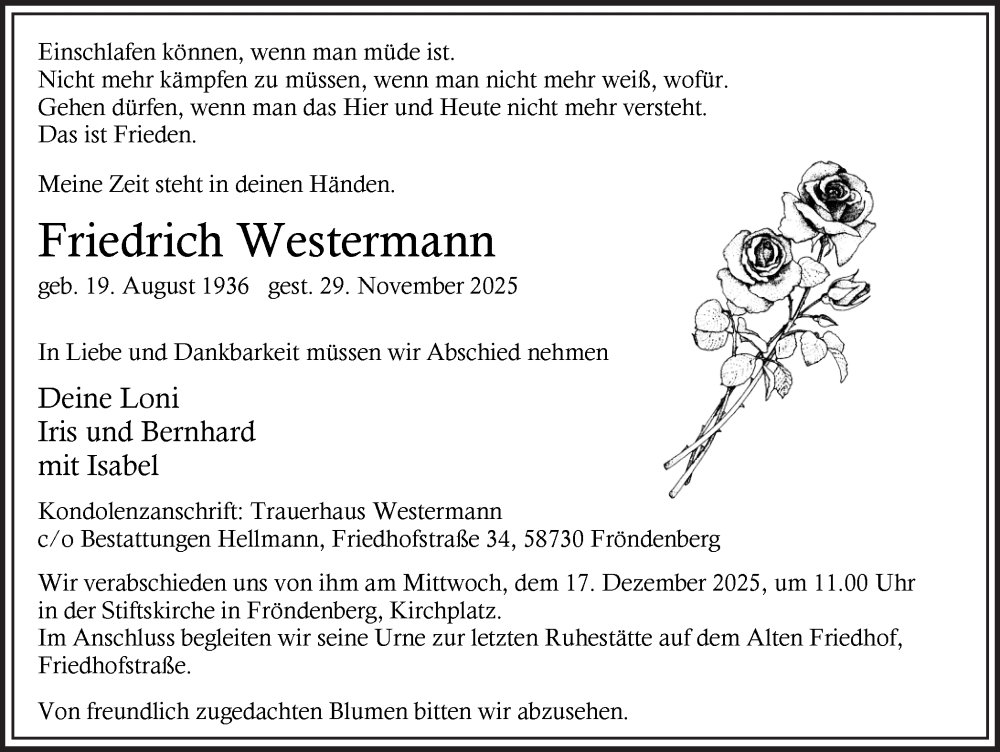 Einschlafen können, wenn man müde ist.
Nicht mehr kämpfen zu müssen, wenn man nicht mehr weiß, wofür.
Gehen dürfen, wenn man das Hier und Heute nicht mehr versteht.
Das ist Frieden.

Meine Zeit steht in deinen Händen.

Friedrich Westermann

geb. 19. August 1936 gest. 29. November 2025

In Liebe und Dankbarkeit müssen wir Abschied nehmen

Deine Loni
Iris und Bernhard
mit Isabel

Kondolenzanschrift: Trauerhaus Westermann
c/o Bestattungen Hellmann, Friedhofstraße 34, 58730 Fröndenberg

Wir verabschieden uns von ihm am Mittwoch, dem 17. Dezember 2025, um 11.00 Uhr in der Stiftskirche in Fröndenberg, Kirchplatz.
Im Anschluss begleiten wir seine Urne zur letzten Ruhestätte auf dem Alten Friedhof, Friedhofstraße.

Von freundlich zugedachten Blumen bitten wir abzusehen.